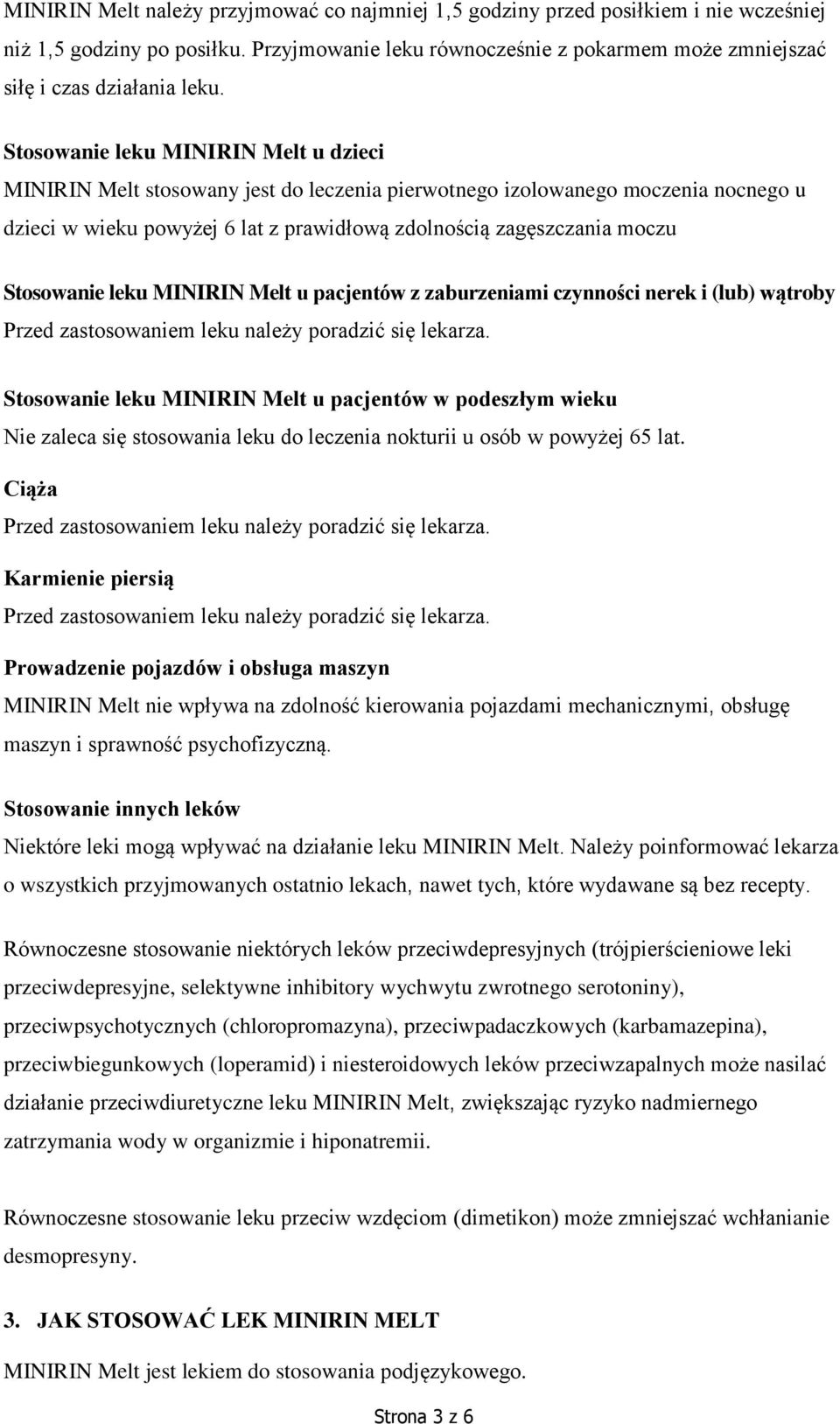 MINIRIN Melt należy przyjmować co najmniej 1,5 godziny przed posiłkiem i nie wcześniej niż 1,5 godziny po posiłku. Przyjmowanie leku równocześnie z pokarmem może zmniejszać siłę i czas działania leku.

Stosowanie leku MINIRIN Melt u dzieci

MINIRIN Melt stosowany jest do leczenia pierwotnego izolowanego moczenia nocnego u dzieci w wieku powyżej 6 lat z prawidłową zdolnością zagęszczania moczu

Stosowanie leku MINIRIN Melt u pacjentów z zaburzeniami czynności nerek i (lub) wątroby

Przed zastosowaniem leku należy poradzić się lekarza.

Stosowanie leku MINIRIN Melt u pacjentów w podeszłym wieku

Nie zaleca się stosowania leku do leczenia nokturii u osób w powyżej 65 lat.

Ciąża

Przed zastosowaniem leku należy poradzić się lekarza.

Karmienie piersią

Przed zastosowaniem leku należy poradzić się lekarza.

Prowadzenie pojazdów i obsługa maszyn

MINIRIN Melt nie wpływa na zdolność kierowania pojazdami mechanicznymi, obsługę maszyn i sprawność psychofizyczną.

Stosowanie innych leków

Niektóre leki mogą wpływać na działanie leku MINIRIN Melt. Należy poinformować lekarza o wszystkich przyjmowanych ostatnio lekach, nawet tych, które wydawane są bez recepty.

Równoczesne stosowanie niektórych leków przeciwdepresyjnych (trójpierścieniowe leki przeciwdepresyjne, selektywne inhibitory wychwytu zwrotnego serotoniny), przeciwpsychotycznych (chloropromazyna), przeciwpadaczkowych (karbamazepina), przeciwbiegunkowych (loperamid) i niesteroidowych leków przeciwzapalnych może nasilać działanie przeciwdiuretyczne leku MINIRIN Melt, zwiększając ryzyko nadmiernego zatrzymania wody w organizmie i hiponatremii.

Równoczesne stosowanie leku przeciw wzdęciom (dimetikon) może zmniejszać wchłanianie desmopresyny.

3. JAK STOSOWAĆ LEK MINIRIN MELT

MINIRIN Melt jest lekiem do stosowania podjęzykowego.

Strona 3 z 6